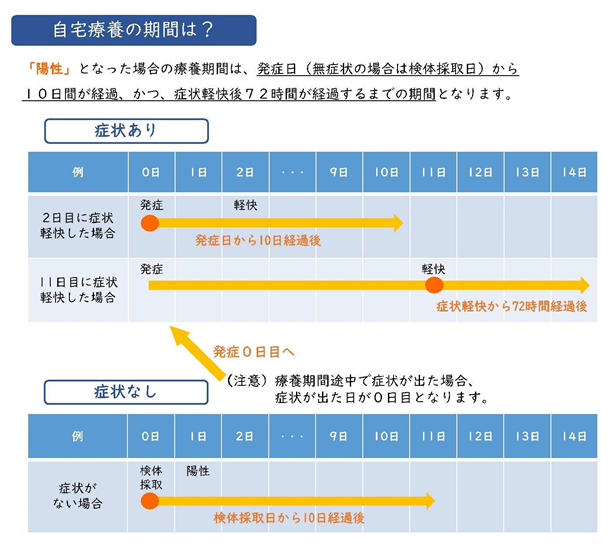 自宅療養の期間は？

「陽性」となった場合の療養期間は、発症日（無症状の場合は検体採取日）から１０日間が経過、かつ、症状軽快後７２時間が経過するまでの期間となります。

症状あり

| 例 | 0日 | 1日 | 2日 | ・・・ | 9日 | 10日 | 11日 | 12日 | 13日 | 14日 |
|---|---|---|---|---|---|---|---|---|---|---|
| 2日目に症状軽快した場合 | 発症 | | 軽快 | | | | | | | |
| 11日目に症状軽快した場合 | 発症 | | | | | | 軽快 | | | |

発症日から10日経過後

症状軽快から72時間経過後

発症０日目へ

（注意）療養期間途中で症状が出た場合、症状が出た日が０日目となります。

症状なし

| 例 | 0日 | 1日 | 2日 | ・・・ | 9日 | 10日 | 11日 | 12日 | 13日 | 14日 |
|---|---|---|---|---|---|---|---|---|---|---|
| 症状がない場合 | 検体採取 | 陽性 | | | | | | | | |

検体採取日から10日経過後